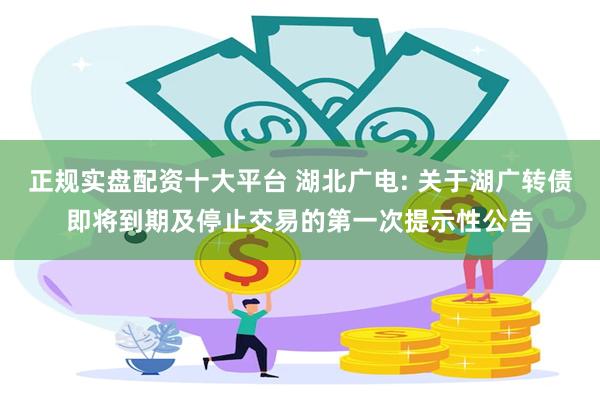 正规实盘配资十大平台 湖北广电: 关于湖广转债即将到期及停止交易的第一次提示性公告